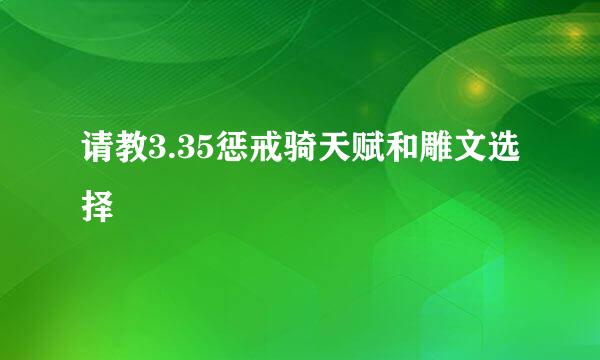 请教3.35惩戒骑天赋和雕文选择